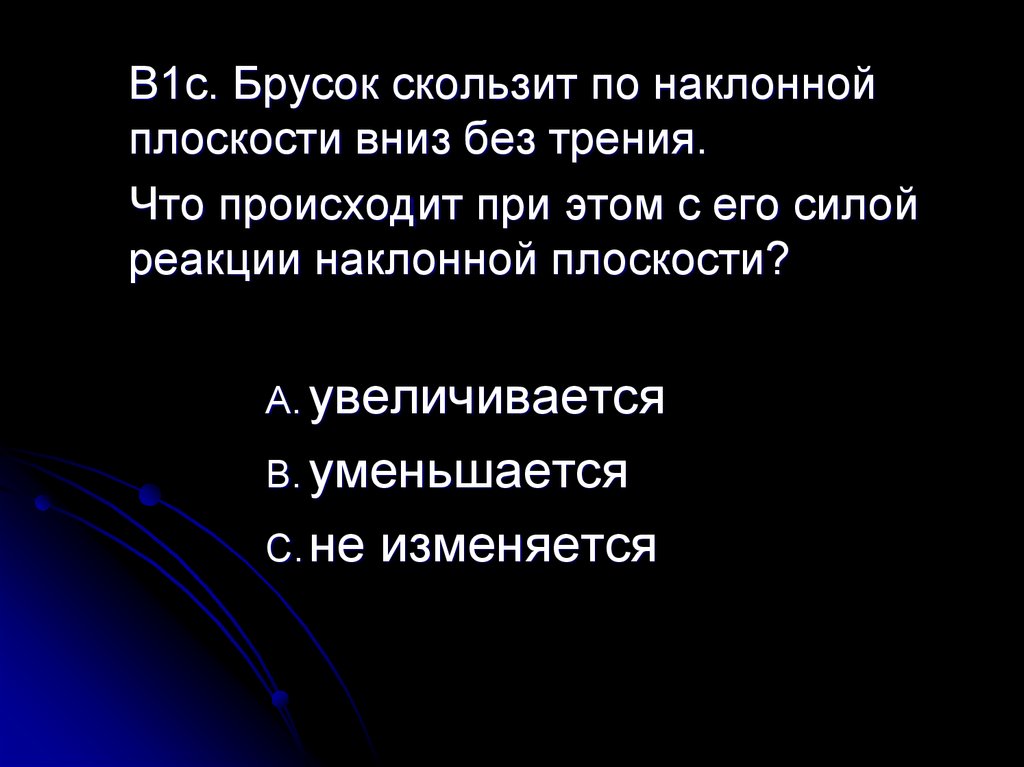 В1с. Брусок скользит по наклонной плоскости вниз без трения.

Что происходит при этом с его силой реакции наклонной плоскости?

A. увеличивается
B. уменьшается
C. не изменяется